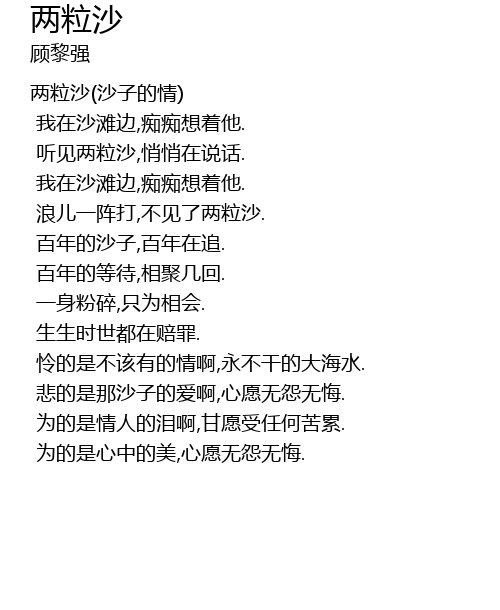 两粒沙
顾黎强

两粒沙(沙子的情)
我在沙滩边,痴痴想着他.
听见两粒沙,悄悄在说话.
我在沙滩边,痴痴想着他.
浪儿一阵打,不见了两粒沙.
百年的沙子,百年在追.
百年的等待,相聚几回.
一身粉碎,只为相会.
生生时世都在赔罪.
怜的是不该有的情啊,永不干的大海水.
悲的是那沙子的爱啊,心愿无怨无悔.
为的是情人的泪啊,甘愿受任何苦累.
为的是心中的美,心愿无怨无悔.